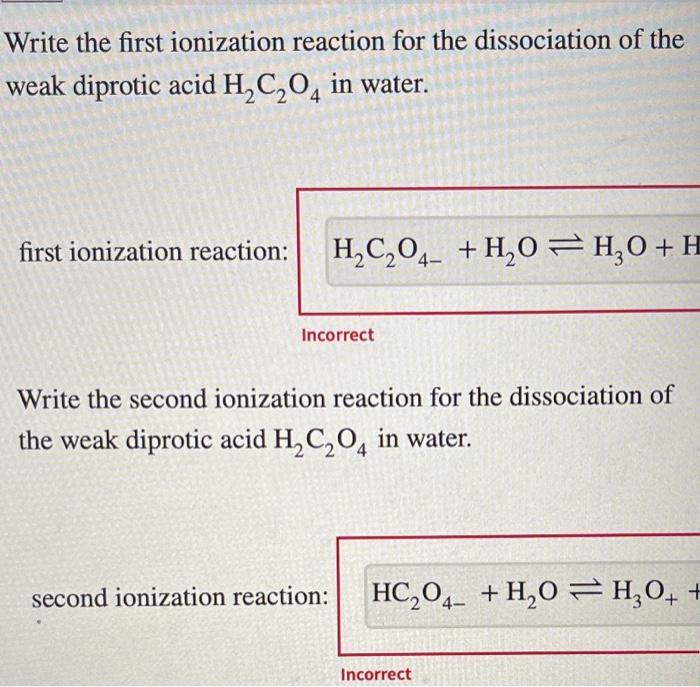 Write the first ionization reaction for the dissociation of the weak diprotic acid $H_2C_2O_4$ in water.

first ionization reaction: $H_2C_2O_{4-} + H_2O \rightleftharpoons H_3O + H$

Incorrect

Write the second ionization reaction for the dissociation of the weak diprotic acid $H_2C_2O_4$ in water.

second ionization reaction: $HC_2O_{4-} + H_2O \rightleftharpoons H_3O_+ +$

Incorrect